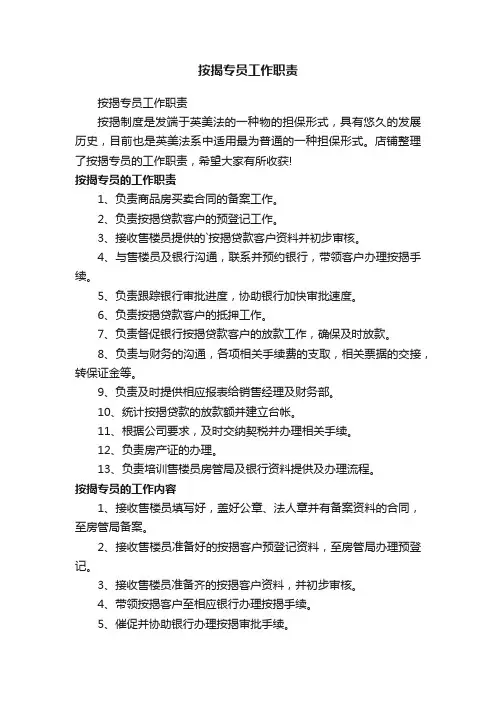 按揭专员工作职责

按揭专员工作职责

按揭制度是发端于英美法的一种物的担保形式，具有悠久的发展历史，目前也是英美法系中适用最为普通的一种担保形式。店铺整理了按揭专员的工作职责，希望大家有所收获!

按揭专员的工作职责

1、负责商品房买卖合同的备案工作。

2、负责按揭贷款客户的预登记工作。

3、接收售楼员提供的`按揭贷款客户资料并初步审核。

4、与售楼员及银行沟通，联系并预约银行，带领客户办理按揭手续。

5、负责跟踪银行审批进度，协助银行加快审批速度。

6、负责按揭贷款客户的抵押工作。

7、负责督促银行按揭贷款客户的放款工作，确保及时放款。

8、负责与财务的沟通，各项相关手续费的支取，相关票据的交接，转保证金等。

9、负责及时提供相应报表给销售经理及财务部。

10、统计按揭贷款的放款额并建立台帐。

11、根据公司要求，及时交纳契税并办理相关手续。

12、负责房产证的办理。

13、负责培训售楼员房管局及银行资料提供及办理流程。

按揭专员的工作内容

1、接收售楼员填写好，盖好公章、法人章并有备案资料的合同，至房管局备案。

2、接收售楼员准备好的按揭客户预登记资料，至房管局办理预登记。

3、接收售楼员准备齐的按揭客户资料，并初步审核。

4、带领按揭客户至相应银行办理按揭手续。

5、催促并协助银行办理按揭审批手续。